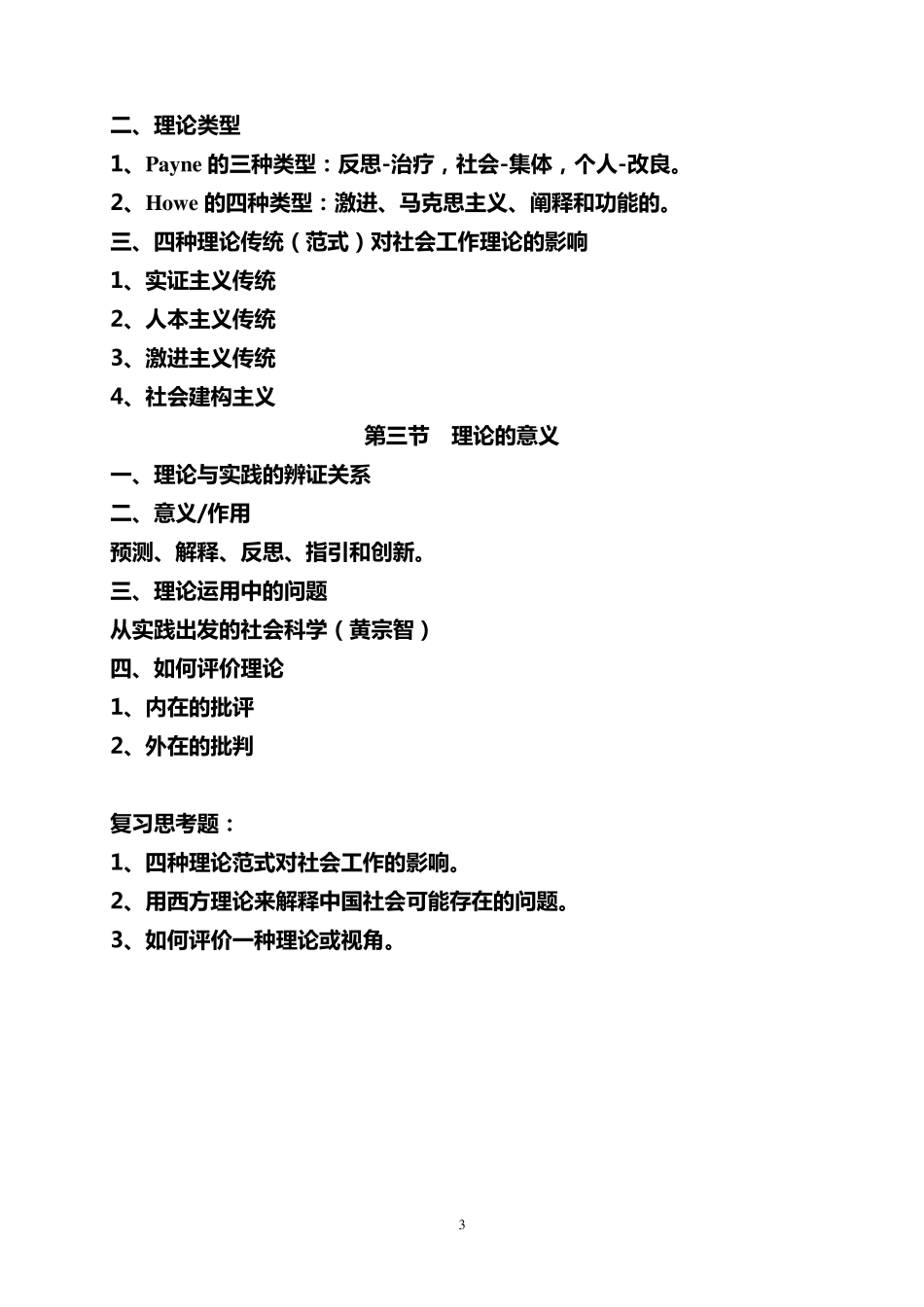 二、理论类型

1、Payne 的三种类型：反思-治疗，社会-集体，个人-改良。

2、Howe 的四种类型：激进、马克思主义、阐释和功能的。

三、四种理论传统（范式）对社会工作理论的影响

1、实证主义传统

2、人本主义传统

3、激进主义传统

4、社会建构主义

第三节　理论的意义

一、理论与实践的辨证关系

二、意义/作用

预测、解释、反思、指引和创新。

三、理论运用中的问题

从实践出发的社会科学（黄宗智）

四、如何评价理论

1、内在的批评

2、外在的批判

复习思考题：

1、四种理论范式对社会工作的影响。

2、用西方理论来解释中国社会可能存在的问题。

3、如何评价一种理论或视角。

3